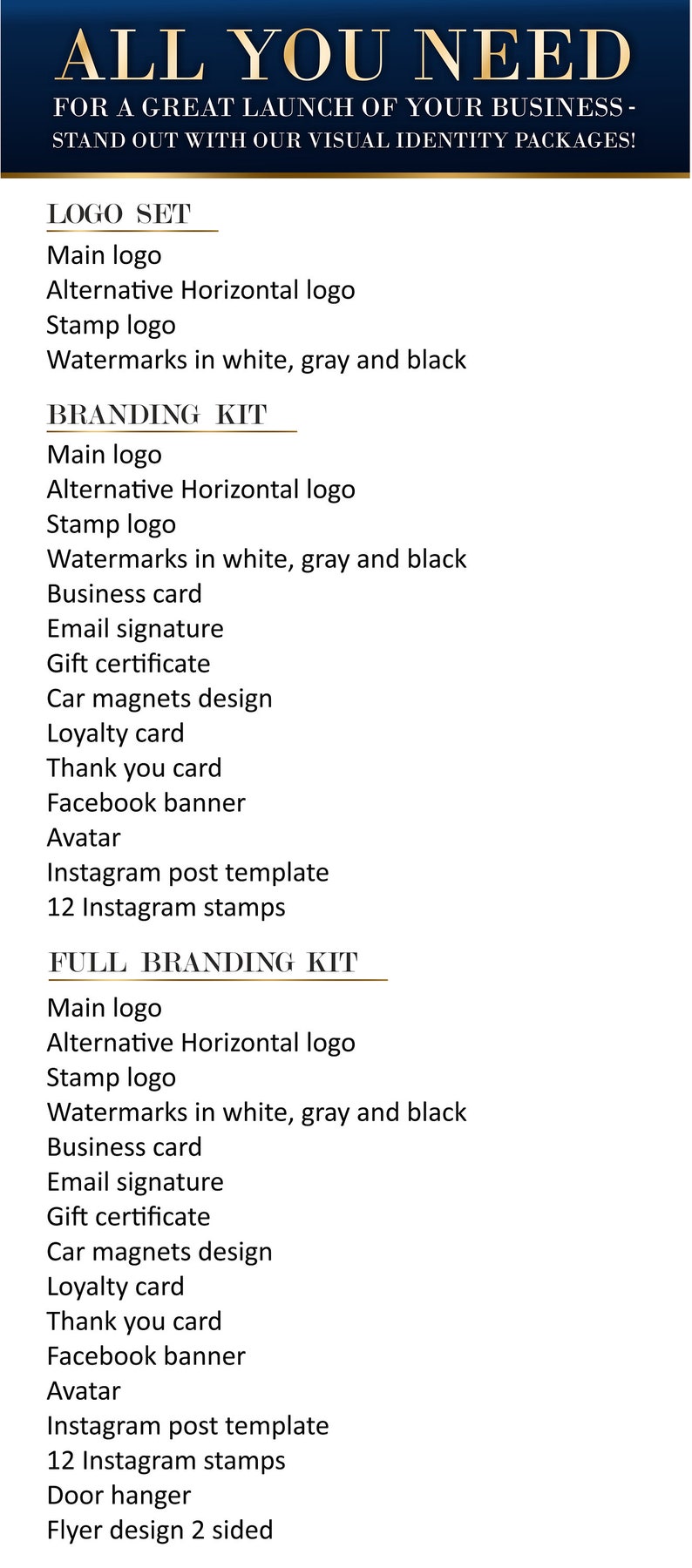 ALL YOU NEED
FOR A GREAT LAUNCH OF YOUR BUSINESS - STAND OUT WITH OUR VISUAL IDENTITY PACKAGES!

LOGO SET
Main logo
Alternative Horizontal logo
Stamp logo
Watermarks in white, gray and black

BRANDING KIT
Main logo
Alternative Horizontal logo
Stamp logo
Watermarks in white, gray and black
Business card
Email signature
Gift certificate
Car magnets design
Loyalty card
Thank you card
Facebook banner
Avatar
Instagram post template
12 Instagram stamps

FULL BRANDING KIT
Main logo
Alternative Horizontal logo
Stamp logo
Watermarks in white, gray and black
Business card
Email signature
Gift certificate
Car magnets design
Loyalty card
Thank you card
Facebook banner
Avatar
Instagram post template
12 Instagram stamps
Door hanger
Flyer design 2 sided